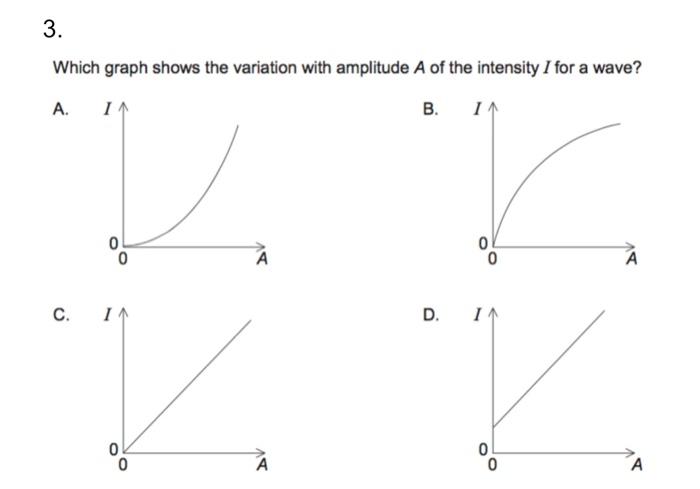 3.

Which graph shows the variation with amplitude $A$ of the intensity $I$ for a wave?

A. $I$ 0 0 $A$

B. $I$ 0 0 $A$

C. $I$ 0 0 $A$

D. $I$ 0 0 $A$